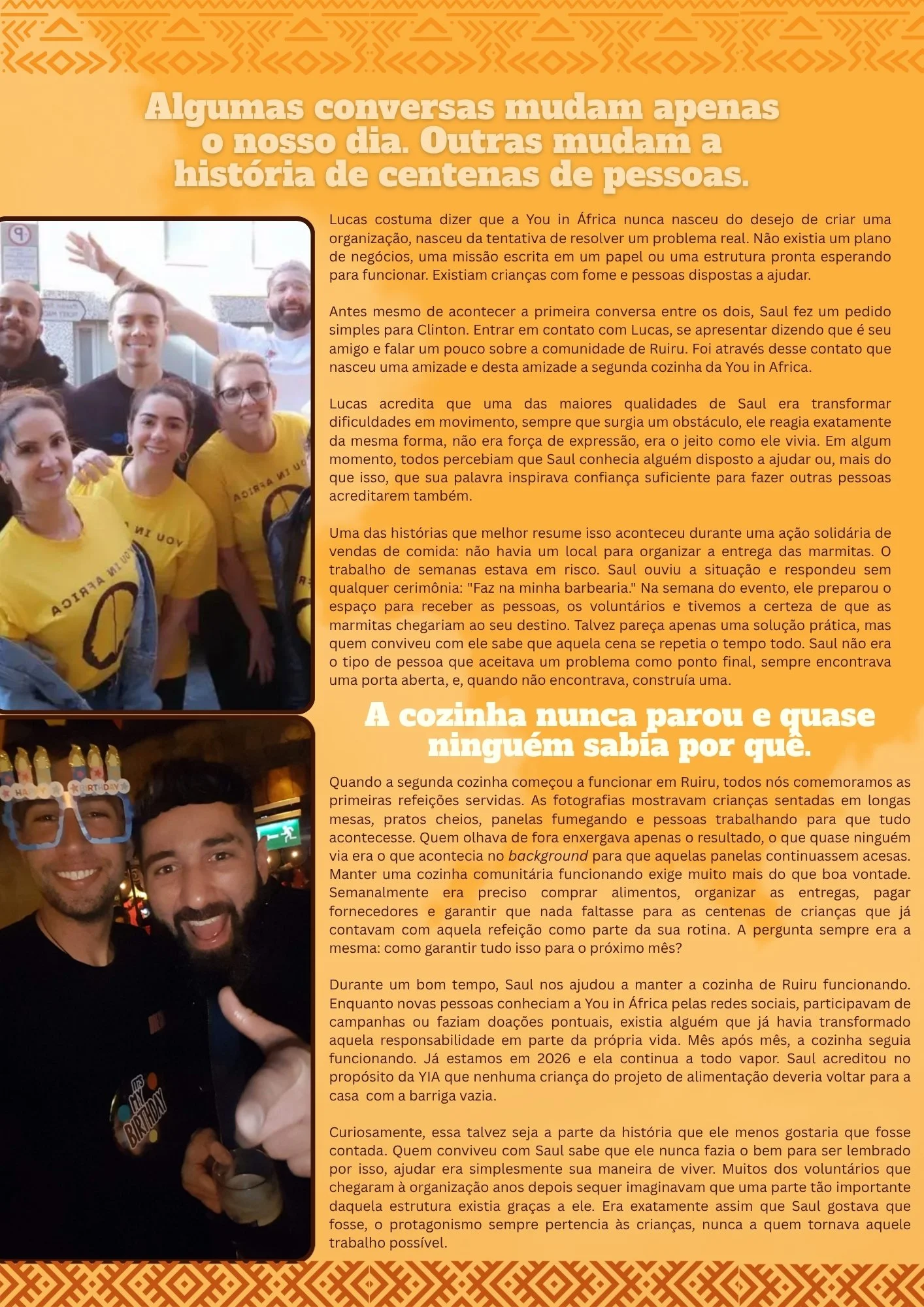 Algumas conversas mudam apenas o nosso dia. Outras mudam a história de centenas de pessoas.

Lucas costuma dizer que a You in África nunca nasceu do desejo de criar uma organização, nasceu da tentativa de resolver um problema real. Não existia um plano de negócios, uma missão escrita em um papel ou uma estrutura pronta esperando para funcionar. Existiam crianças com fome e pessoas dispostas a ajudar.

Antes mesmo de acontecer a primeira conversa entre os dois, Saul fez um pedido simples para Clinton. Entrar em contato com Lucas, se apresentar dizendo que é seu amigo e falar um pouco sobre a comunidade de Ruiru. Foi através desse contato que nasceu uma amizade e desta amizade a segunda cozinha da You in Africa.

Lucas acredita que uma das maiores qualidades de Saul era transformar dificuldades em movimento, sempre que surgia um obstáculo, ele reagia exatamente da mesma forma, não era força de expressão, era o jeito como ele vivia. Em algum momento, todos percebiam que Saul conhecia alguém disposto a ajudar ou, mais do que isso, que sua palavra inspirava confiança suficiente para fazer outras pessoas acreditarem também.

Uma das histórias que melhor resume isso aconteceu durante uma ação solidária de vendas de comida: não havia um local para organizar a entrega das marmitas. O trabalho de semanas estava em risco. Saul ouviu a situação e respondeu sem qualquer cerimônia: "Faz na minha barbearia." Na semana do evento, ele preparou o espaço para receber as pessoas, os voluntários e tivemos a certeza de que as marmitas chegariam ao seu destino. Talvez pareça apenas uma solução prática, mas quem conviveu com ele sabe que aquela cena se repetia o tempo todo. Saul não era o tipo de pessoa que aceitava um problema como ponto final, sempre encontrava uma porta aberta, e, quando não encontrava, construía uma.

A cozinha nunca parou e quase ninguém sabia por quê.

Quando a segunda cozinha começou a funcionar em Ruiru, todos nós comemoramos as primeiras refeições servidas. As fotografias mostravam crianças sentadas em longas mesas, pratos cheios, panelas fumegando e pessoas trabalhando para que tudo acontecesse. Quem olhava de fora enxergava apenas o resultado, o que quase ninguém via era o que acontecia no background para que aquelas panelas continuassem acesas. Manter uma cozinha comunitária funcionando exige muito mais do que boa vontade. Semanalmente era preciso comprar alimentos, organizar as entregas, pagar fornecedores e garantir que nada faltasse para as centenas de crianças que já contavam com aquela refeição como parte da sua rotina. A pergunta sempre era a mesma: como garantir tudo isso para o próximo mês?

Durante um bom tempo, Saul nos ajudou a manter a cozinha de Ruiru funcionando. Enquanto novas pessoas conheciam a You in África pelas redes sociais, participavam de campanhas ou faziam doações pontuais, existia alguém que já havia transformado aquela responsabilidade em parte da própria vida. Mês após mês, a cozinha seguia funcionando. Já estamos em 2026 e ela continua a todo vapor. Saul acreditou no propósito da YIA que nenhuma criança do projeto de alimentação deveria voltar para a casa com a barriga vazia.

Curiosamente, essa talvez seja a parte da história que ele menos gostaria que fosse contada. Quem conviveu com Saul sabe que ele nunca fazia o bem para ser lembrado por isso, ajudar era simplesmente sua maneira de viver. Muitos dos voluntários que chegaram à organização anos depois sequer imaginavam que uma parte tão importante daquela estrutura existia graças a ele. Era exatamente assim que Saul gostava que fosse, o protagonismo sempre pertencia às crianças, nunca a quem tornava aquele trabalho possível.